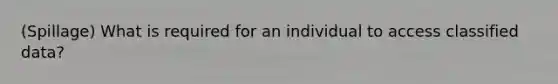 (Spillage) What is required for an individual to access classified data?